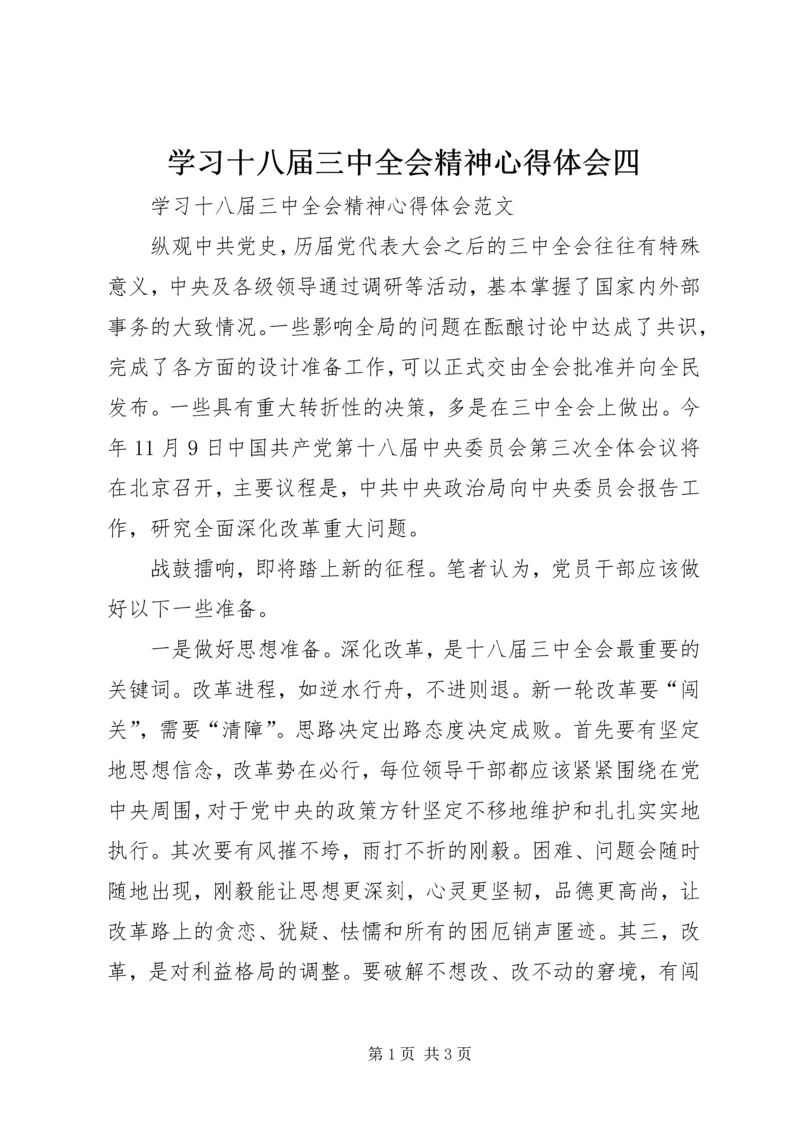 学习十八届三中全会精神心得体会四

学习十八届三中全会精神心得体会范文

纵观中共党史，历届党代表大会之后的三中全会往往有特殊意义，中央及各级领导通过调研等活动，基本掌握了国家内外部事务的大致情况。一些影响全局的问题在酝酿讨论中达成了共识，完成了各方面的设计准备工作，可以正式交由全会批准并向全民发布。一些具有重大转折性的决策，多是在三中全会上做出。今年 11 月 9 日中国共产党第十八届中央委员会第三次全体会议将在北京召开，主要议程是，中共中央政治局向中央委员会报告工作，研究全面深化改革重大问题。

战鼓擂响，即将踏上新的征程。笔者认为，党员干部应该做好以下一些准备。

一是做好思想准备。深化改革，是十八届三中全会最重要的关键词。改革进程，如逆水行舟，不进则退。新一轮改革要“闯关”，需要“清障”。思路决定出路态度决定成败。首先要有坚定地思想信念，改革势在必行，每位领导干部都应该紧紧围绕在党中央周围，对于党中央的政策方针坚定不移地维护和扎扎实实地执行。其次要有风摧不垮，雨打不折的刚毅。困难、问题会随时随地出现，刚毅能让思想更深刻，心灵更坚韧，品德更高尚，让改革路上的贪恋、犹疑、怯懦和所有的困厄销声匿迹。其三，改革，是对利益格局的调整。要破解不想改、改不动的窘境，有闯

第 1 页 共 3 页